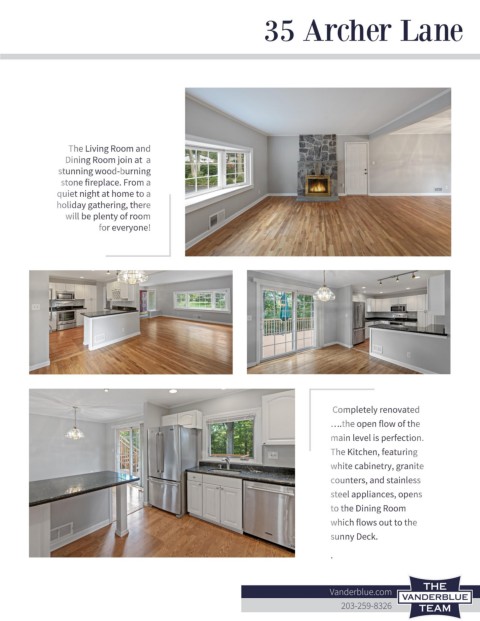 35 Archer Lane

The Living Room and Dining Room join at a stunning wood-burning stone fireplace. From a quiet night at home to a holiday gathering, there will be plenty of room for everyone!

Completely renovated ….the open flow of the main level is perfection. The Kitchen, featuring white cabinetry, granite counters, and stainless steel appliances, opens to the Dining Room which flows out to the sunny Deck.

.

Vanderblue.com
203-259-8326

THE
VANDERBLUE
TEAM